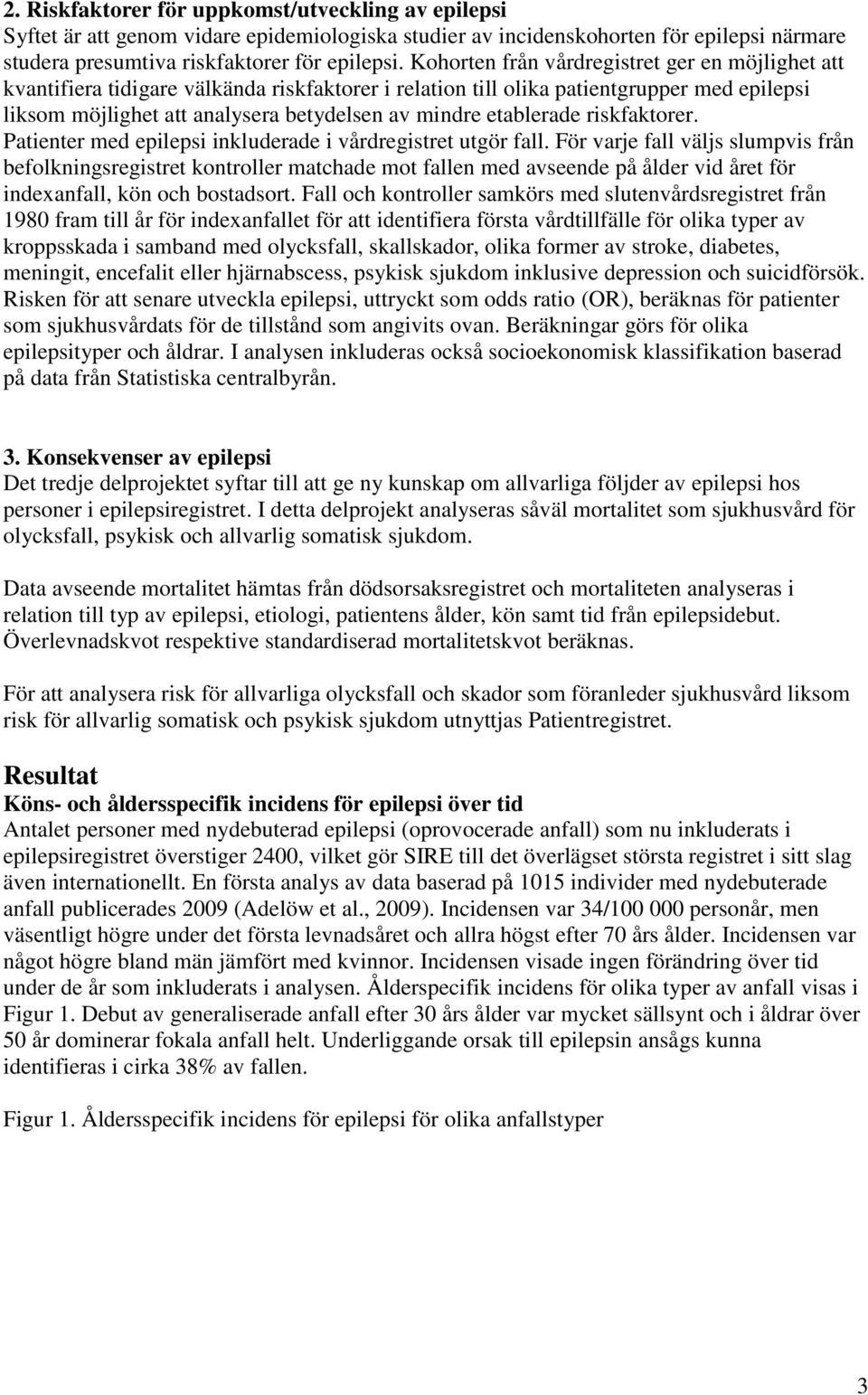 2. Riskfaktorer för uppkomst/utveckling av epilepsi
Syftet är att genom vidare epidemiologiska studier av incidenskohorten för epilepsi närmare studera presumtiva riskfaktorer för epilepsi. Kohorten från vårdregistret ger en möjlighet att kvantifiera tidigare välkända riskfaktorer i relation till olika patientgrupper med epilepsi liksom möjlighet att analysera betydelsen av mindre etablerade riskfaktorer. Patienter med epilepsi inkluderade i vårdregistret utgör fall. För varje fall väljs slumpvis från befolkningsregistret kontroller matchade mot fallen med avseende på ålder vid året för indexanfall, kön och bostadsort. Fall och kontroller samkörs med slutenvårdsregistret från 1980 fram till år för indexanfallet för att identifiera första vårdtillfälle för olika typer av kroppsskada i samband med olycksfall, skallskador, olika former av stroke, diabetes, meningit, encefalit eller hjärnabscess, psykisk sjukdom inklusive depression och suicidförsök. Risken för att senare utveckla epilepsi, uttryckt som odds ratio (OR), beräknas för patienter som sjukhusvårdats för de tillstånd som angivits ovan. Beräkningar görs för olika epilepsityper och åldrar. I analysen inkluderas också socioekonomisk klassifikation baserad på data från Statistiska centralbyrån.

3. Konsekvenser av epilepsi
Det tredje delprojektet syftar till att ge ny kunskap om allvarliga följder av epilepsi hos personer i epilepsiregistret. I detta delprojekt analyseras såväl mortalitet som sjukhusvård för olycksfall, psykisk och allvarlig somatisk sjukdom.

Data avseende mortalitet hämtas från dödsorsaksregistret och mortaliteten analyseras i relation till typ av epilepsi, etiologi, patientens ålder, kön samt tid från epilepsidebut. Överlevnadskvot respektive standardiserad mortalitetskvot beräknas.

För att analysera risk för allvarliga olycksfall och skador som föranleder sjukhusvård liksom risk för allvarlig somatisk och psykisk sjukdom utnyttjas Patientregistret.

Resultat
Köns- och åldersspecifik incidens för epilepsi över tid
Antalet personer med nydebuterad epilepsi (oprovocerade anfall) som nu inkluderats i epilepsiregistret överstiger 2400, vilket gör SIRE till det överlägset största registret i sitt slag även internationellt. En första analys av data baserad på 1015 individer med nydebuterade anfall publicerades 2009 (Adelöw et al., 2009). Incidensen var 34/100 000 personår, men väsentligt högre under det första levnadsåret och allra högst efter 70 års ålder. Incidensen var något högre bland män jämfört med kvinnor. Incidensen visade ingen förändring över tid under de år som inkluderats i analysen. Ålderspecifik incidens för olika typer av anfall visas i Figur 1. Debut av generaliserade anfall efter 30 års ålder var mycket sällsynt och i åldrar över 50 år dominerar fokala anfall helt. Underliggande orsak till epilepsin ansågs kunna identifieras i cirka 38% av fallen.

Figur 1. Åldersspecifik incidens för epilepsi för olika anfallstyper

3